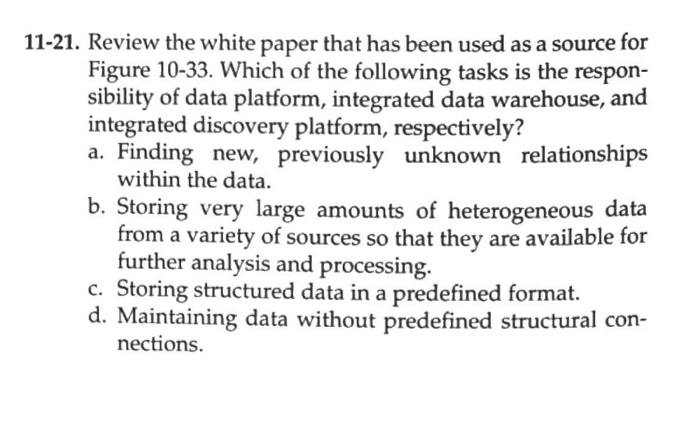 11-21. Review the white paper that has been used as a source for Figure 10-33. Which of the following tasks is the responsibility of data platform, integrated data warehouse, and integrated discovery platform, respectively?

a. Finding new, previously unknown relationships within the data.

b. Storing very large amounts of heterogeneous data from a variety of sources so that they are available for further analysis and processing.

c. Storing structured data in a predefined format.

d. Maintaining data without predefined structural connections.